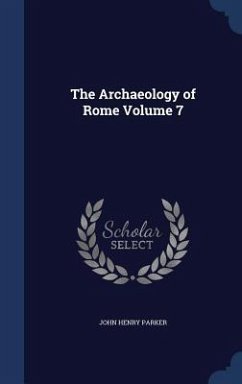 The Archaeology of Rome Volume 7

Scholar
SELECT

JOHN HENRY PARKER